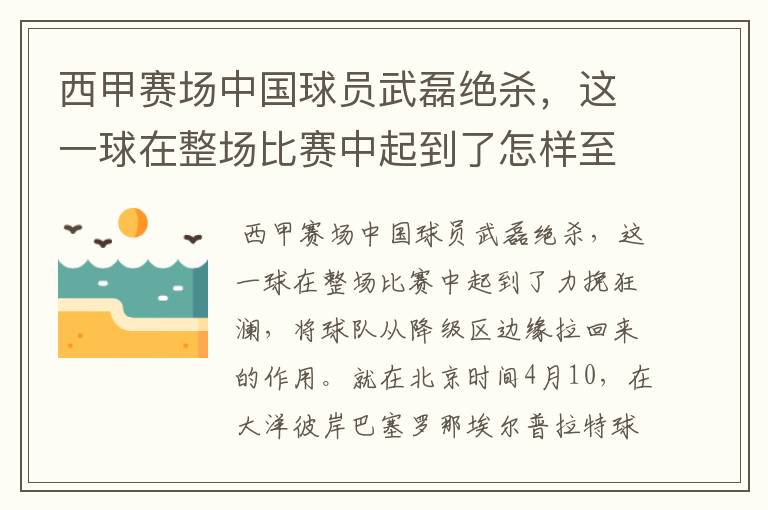 西甲赛场中国球员武磊绝杀，这一球在整场比赛中起到了怎样至

西甲赛场中国球员武磊绝杀，这一球在整场比赛中起到了力挽狂澜，将球队从降级区边缘拉回来的作用。就在北京时间4月10，在大洋彼岸巴塞罗那埃尔普拉特球